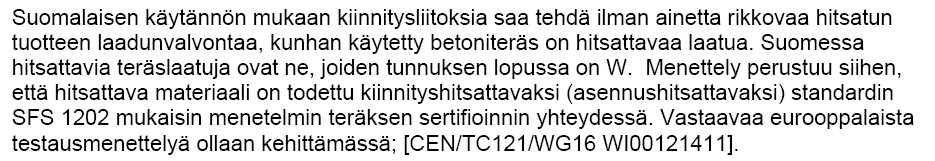 Suomalaisen käytännön mukaan kiinnitysliitoksia saa tehdä ilman ainetta rikkovaa hitsatun tuotteen laadunvalvontaa, kunhan käytetty betoniteräs on hitsattavaa laatua. Suomessa hitsattavia teräslaatuja ovat ne, joiden tunnuksen lopussa on W. Menettely perustuu siihen, että hitsattava materiaali on todettu kiinnityshitsattavaksi (asennushitsattavaksi) standardin SFS 1202 mukaisin menetelmin teräksen sertifioinnin yhteydessä. Vastaavaa eurooppalaista testausmenettelyä ollaan kehittämässä; [CEN/TC121/WG16 WI00121411].